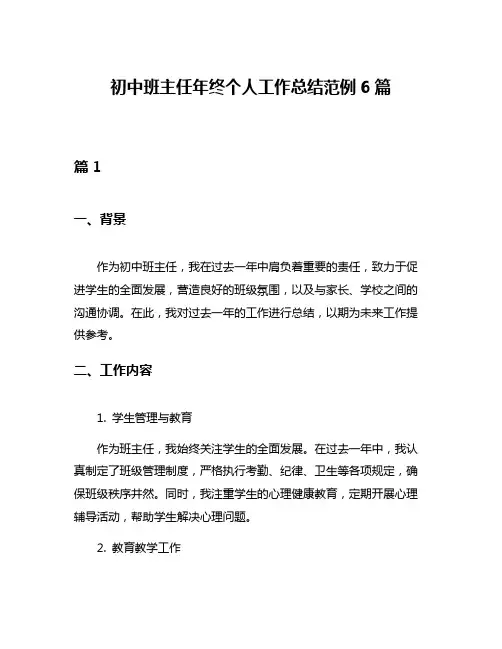 初中班主任年终个人工作总结范例 6 篇

篇 1

一、背景

作为初中班主任，我在过去一年中肩负着重要的责任，致力于促进学生的全面发展，营造良好的班级氛围，以及与家长、学校之间的沟通协调。在此，我对过去一年的工作进行总结，以期为未来工作提供参考。

二、工作内容

1. 学生管理与教育

作为班主任，我始终关注学生的全面发展。在过去一年中，我认真制定了班级管理制度，严格执行考勤、纪律、卫生等各项规定，确保班级秩序井然。同时，我注重学生的心理健康教育，定期开展心理辅导活动，帮助学生解决心理问题。

2. 教育教学工作